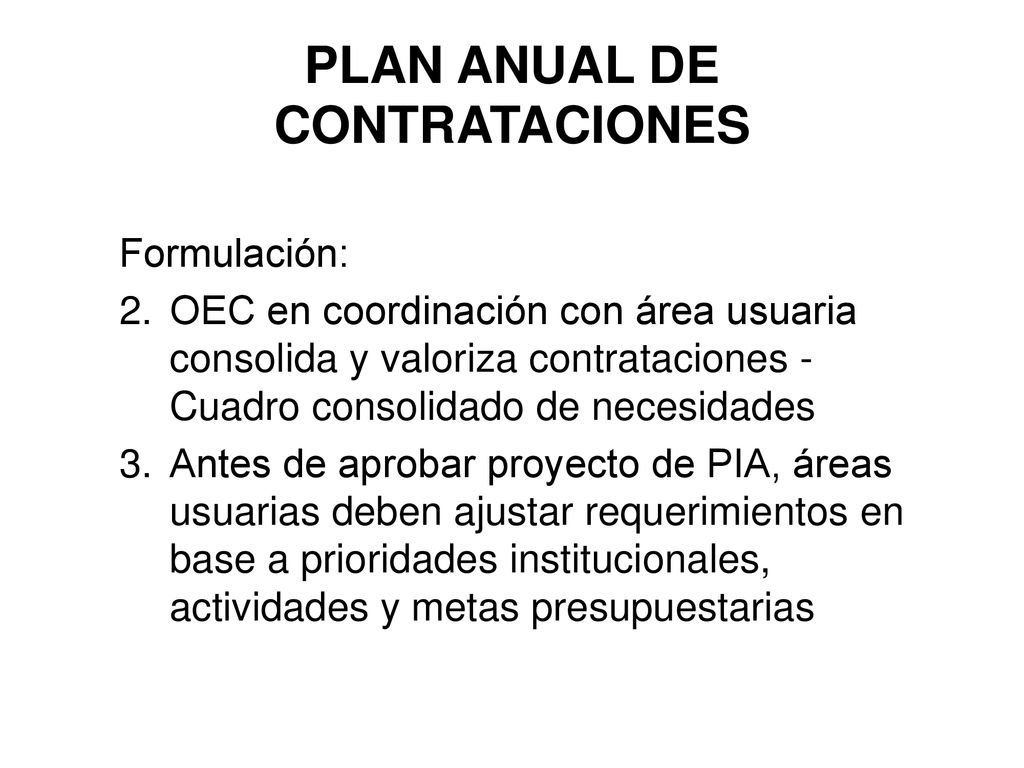 PLAN ANUAL DE CONTRATACIONES

Formulación:

2. OEC en coordinación con área usuaria consolida y valoriza contrataciones - Cuadro consolidado de necesidades

3. Antes de aprobar proyecto de PIA, áreas usuarias deben ajustar requerimientos en base a prioridades institucionales, actividades y metas presupuestarias